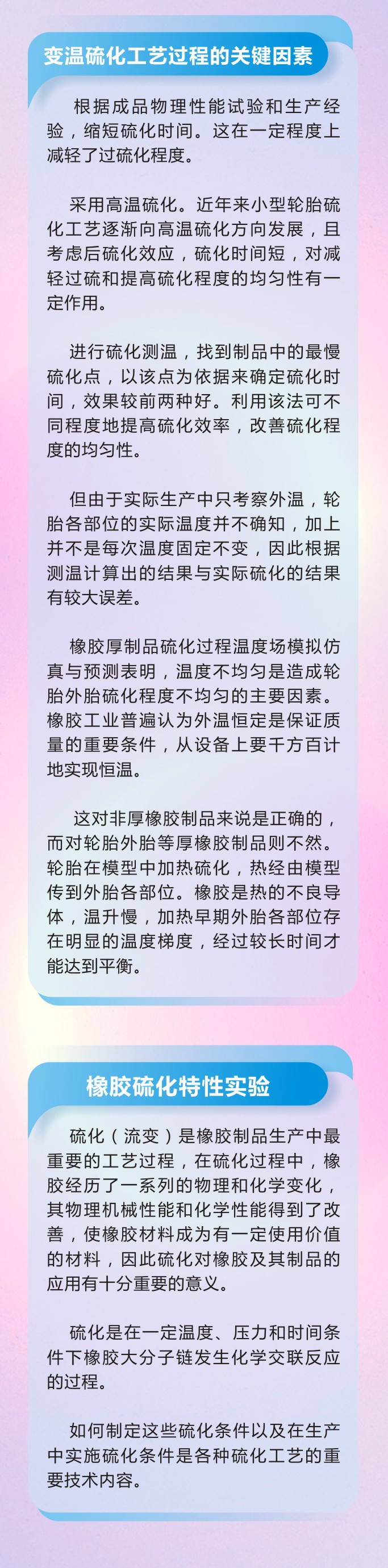 变温硫化工艺过程的关键因素

根据成品物理性能试验和生产经验，缩短硫化时间。这在一定程度上减轻了过硫化程度。

采用高温硫化。近年来小型轮胎硫化工艺逐渐向高温硫化方向发展，且考虑后硫化效应，硫化时间短，对减轻过硫和提高硫化程度的均匀性有一定作用。

进行硫化测温，找到制品中的最慢硫化点，以该点为依据来确定硫化时间，效果较前两种好。利用该法可不同程度地提高硫化效率，改善硫化程度的均匀性。

但由于实际生产中只考察外温，轮胎各部位的实际温度并不确知，加上并不是每次温度固定不变，因此根据测温计算出的结果与实际硫化的结果有较大误差。

橡胶厚制品硫化过程温度场模拟仿真与预测表明，温度不均匀是造成轮胎外胎硫化程度不均匀的主要因素。橡胶工业普遍认为外温恒定是保证质量的重要条件，从设备上要千方百计地实现恒温。

这对非厚橡胶制品来说是正确的，而对轮胎外胎等厚橡胶制品则不然。轮胎在模型中加热硫化，热经由模型传到外胎各部位。橡胶是热的不良导体，温升慢，加热早期外胎各部位存在明显的温度梯度，经过较长时间才能达到平衡。

橡胶硫化特性实验

硫化（流变）是橡胶制品生产中最重要的工艺过程，在硫化过程中，橡胶经历了一系列的物理和化学变化，其物理机械性能和化学性能得到了改善，使橡胶材料成为有一定使用价值的材料，因此硫化对橡胶及其制品的应用有十分重要的意义。

硫化是在一定温度、压力和时间条件下橡胶大分子链发生化学交联反应的过程。

如何制定这些硫化条件以及在生产中实施硫化条件是各种硫化工艺的重要技术内容。